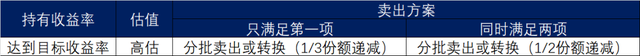 | 持有收益率 | 估值 | 卖出方案 | |
|---|---|---|---|
| | | 只满足第一项 | 同时满足两项 |
| 达到目标收益率 | 高估 | 分批卖出或转换（1/3份额递减） | 分批卖出或转换（1/2份额递减） |